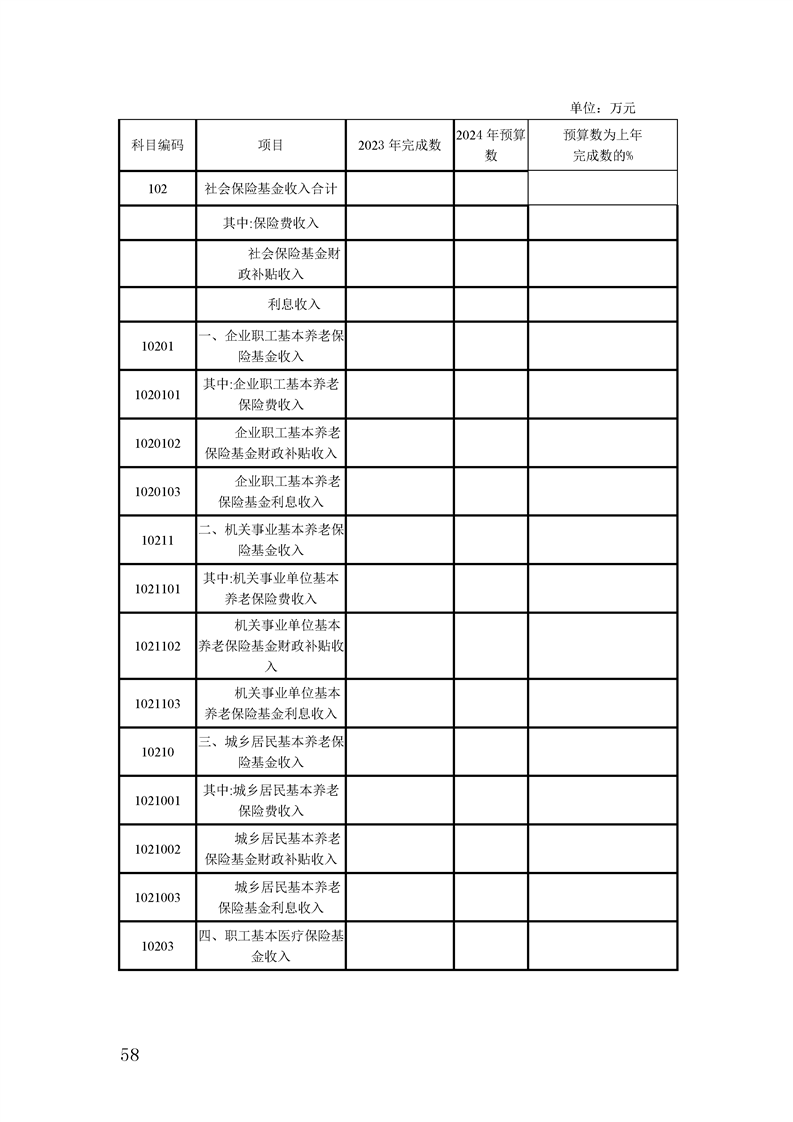 单位：万元

| 科目编码 | 项目 | 2023 年完成数 | 2024 年预算数 | 预算数为上年完成数的% |
|---|---|---|---|---|
| 102 | 社会保险基金收入合计 | | | |
| | 其中:保险费收入 | | | |
| | 社会保险基金财政补贴收入 | | | |
| | 利息收入 | | | |
| 10201 | 一、企业职工基本养老保险基金收入 | | | |
| 1020101 | 其中:企业职工基本养老保险费收入 | | | |
| 1020102 | 企业职工基本养老保险基金财政补贴收入 | | | |
| 1020103 | 企业职工基本养老保险基金利息收入 | | | |
| 10211 | 二、机关事业基本养老保险基金收入 | | | |
| 1021101 | 其中:机关事业单位基本养老保险费收入 | | | |
| 1021102 | 机关事业单位基本养老保险基金财政补贴收入 | | | |
| 1021103 | 机关事业单位基本养老保险基金利息收入 | | | |
| 10210 | 三、城乡居民基本养老保险基金收入 | | | |
| 1021001 | 其中:城乡居民基本养老保险费收入 | | | |
| 1021002 | 城乡居民基本养老保险基金财政补贴收入 | | | |
| 1021003 | 城乡居民基本养老保险基金利息收入 | | | |
| 10203 | 四、职工基本医疗保险基金收入 | | | |

58